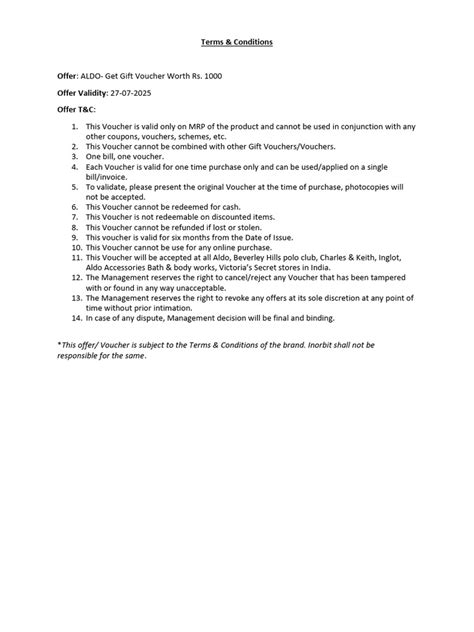 Terms & Conditions

Offer: ALDO- Get Gift Voucher Worth Rs. 1000

Offer Validity: 27-07-2025

Offer T&C:

1. This Voucher is valid only on MRP of the product and cannot be used in conjunction with any other coupons, vouchers, schemes, etc.
2. This Voucher cannot be combined with other Gift Vouchers/Vouchers.
3. One bill, one voucher.
4. Each Voucher is valid for one time purchase only and can be used/applied on a single bill/invoice.
5. To validate, please present the original Voucher at the time of purchase, photocopies will not be accepted.
6. This Voucher cannot be redeemed for cash.
7. This Voucher is not redeemable on discounted items.
8. This Voucher cannot be refunded if lost or stolen.
9. This voucher is valid for six months from the Date of Issue.
10. This Voucher cannot be use for any online purchase.
11. This Voucher will be accepted at all Aldo, Beverley Hills polo club, Charles & Keith, Inglot, Aldo Accessories Bath & body works, Victoria's Secret stores in India.
12. The Management reserves the right to cancel/reject any Voucher that has been tampered with or found in any way unacceptable.
13. The Management reserves the right to revoke any offers at its sole discretion at any point of time without prior intimation.
14. In case of any dispute, Management decision will be final and binding.

*This offer/ Voucher is subject to the Terms & Conditions of the brand. Inorbit shall not be responsible for the same.